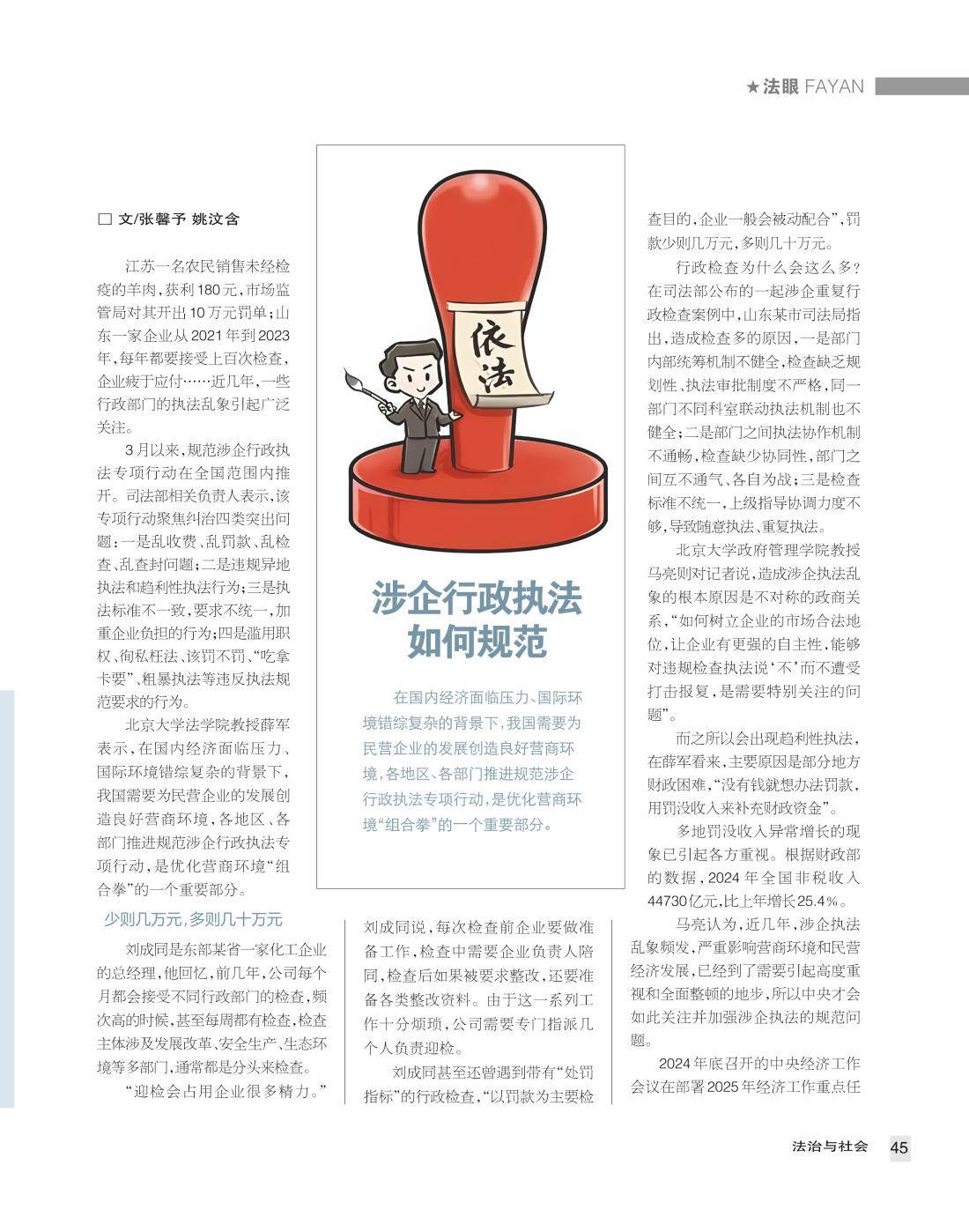 ★法眼 FAYAN

依法

涉企行政执法如何规范

在国内经济面临压力、国际环境错综复杂的背景下，我国需要为民营企业的发展创造良好营商环境，各地区、各部门推进规范涉企行政执法专项行动，是优化营商环境“组合拳”的一个重要部分。

□ 文/张馨予 姚汶含

江苏一名农民销售未经检疫的羊肉，获利180元，市场监管局对其开出10万元罚单；山东一家企业从2021年到2023年，每年都要接受上百次检查，企业疲于应付……近几年，一些行政部门的执法乱象引起广泛关注。

3月以来，规范涉企行政执法专项行动在全国范围内推开。司法部相关负责人表示，该专项行动聚焦纠治四类突出问题：一是乱收费、乱罚款、乱检查、乱查封问题；二是违规异地执法和趋利性执法行为；三是执法标准不一致，要求不统一，加重企业负担的行为；四是滥用职权、徇私枉法、该罚不罚、“吃拿卡要”、粗暴执法等违反执法规范要求的行为。

北京大学法学院教授薛军表示，在国内经济面临压力、国际环境错综复杂的背景下，我国需要为民营企业的发展创造良好营商环境，各地区、各部门推进规范涉企行政执法专项行动，是优化营商环境“组合拳”的一个重要部分。

少则几万元，多则几十万元

刘成同是东部某省一家化工企业的总经理，他回忆，前几年，公司每个月都会接受不同行政部门的检查，频次高的时候，甚至每周都有检查，检查主体涉及发展改革、安全生产、生态环境等多部门，通常都是分头来检查。

“迎检会占用企业很多精力。”刘成同说，每次检查前企业要做准备工作，检查中需要企业负责人陪同，检查后如果被要求整改，还要准备各类整改资料。由于这一系列工作十分烦琐，公司需要专门指派几个人负责迎检。

刘成同甚至还曾遇到带有“处罚指标”的行政检查，“以罚款为主要检查目的，企业一般会被动配合”，罚款少则几万元，多则几十万元。

行政检查为什么会这么多？在司法部公布的一起涉企重复行政检查案例中，山东某市司法局指出，造成检查多的原因，一是部门内部统筹机制不健全，检查缺乏规划性、执法审批制度不严格，同一部门不同科室联动执法机制也不健全；二是部门之间执法协作机制不通畅，检查缺少协同性，部门之间互不通气、各自为战；三是检查标准不统一，上级指导协调力度不够，导致随意执法、重复执法。

北京大学政府管理学院教授马亮则对记者说，造成涉企执法乱象的根本原因是不对称的政商关系，“如何树立企业的市场合法地位，让企业有更强的自主性，能够对违规检查执法说‘不’而不遭受打击报复，是需要特别关注的问题”。

而之所以会出现趋利性执法，在薛军看来，主要原因是部分地方财政困难，“没有钱就想办法罚款，用罚没收入来补充财政资金”。

多地罚没收入异常增长的现象已引起各方重视。根据财政部的数据，2024年全国非税收入44730亿元，比上年增长25.4%。

马亮认为，近几年，涉企执法乱象频发，严重影响营商环境和民营经济发展，已经到了需要引起高度重视和全面整顿的地步，所以中央才会如此关注并加强涉企执法的规范问题。

2024年底召开的中央经济工作会议在部署2025年经济工作重点任

法治与社会 45